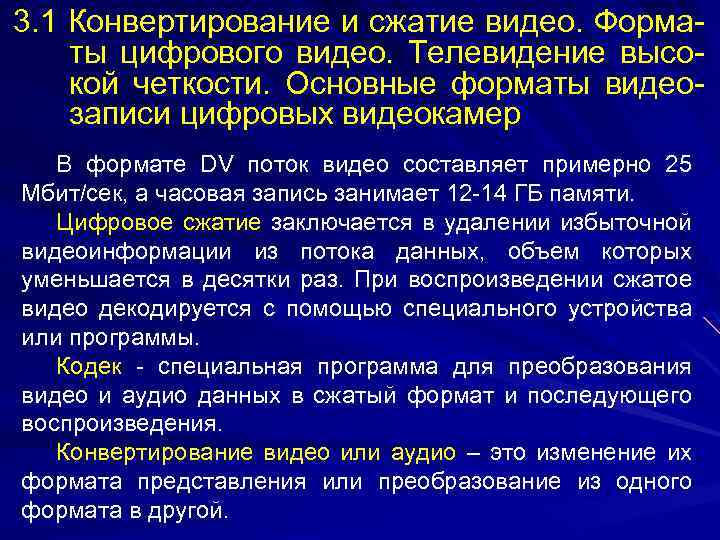 3.1 Конвертирование и сжатие видео. Форматы цифрового видео. Телевидение высокой четкости. Основные форматы видеозаписи цифровых видеокамер

В формате DV поток видео составляет примерно 25 Мбит/сек, а часовая запись занимает 12-14 ГБ памяти.

Цифровое сжатие заключается в удалении избыточной видеоинформации из потока данных, объем которых уменьшается в десятки раз. При воспроизведении сжатое видео декодируется с помощью специального устройства или программы.

Кодек - специальная программа для преобразования видео и аудио данных в сжатый формат и последующего воспроизведения.

Конвертирование видео или аудио – это изменение их формата представления или преобразование из одного формата в другой.